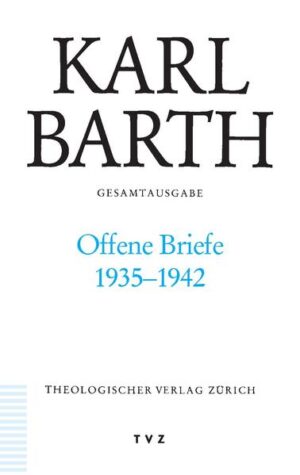 KARL
BARTH

GESAMTAUSGABE

Offene Briefe
1935–1942

THEOLOGISCHER VERLAG ZÜRICH

TVZ